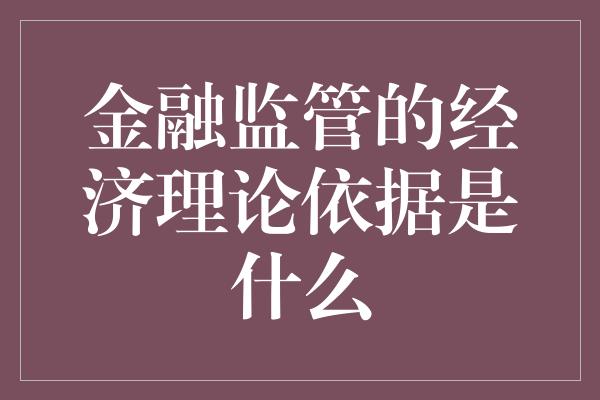 金融监管的经济理论依据是什么